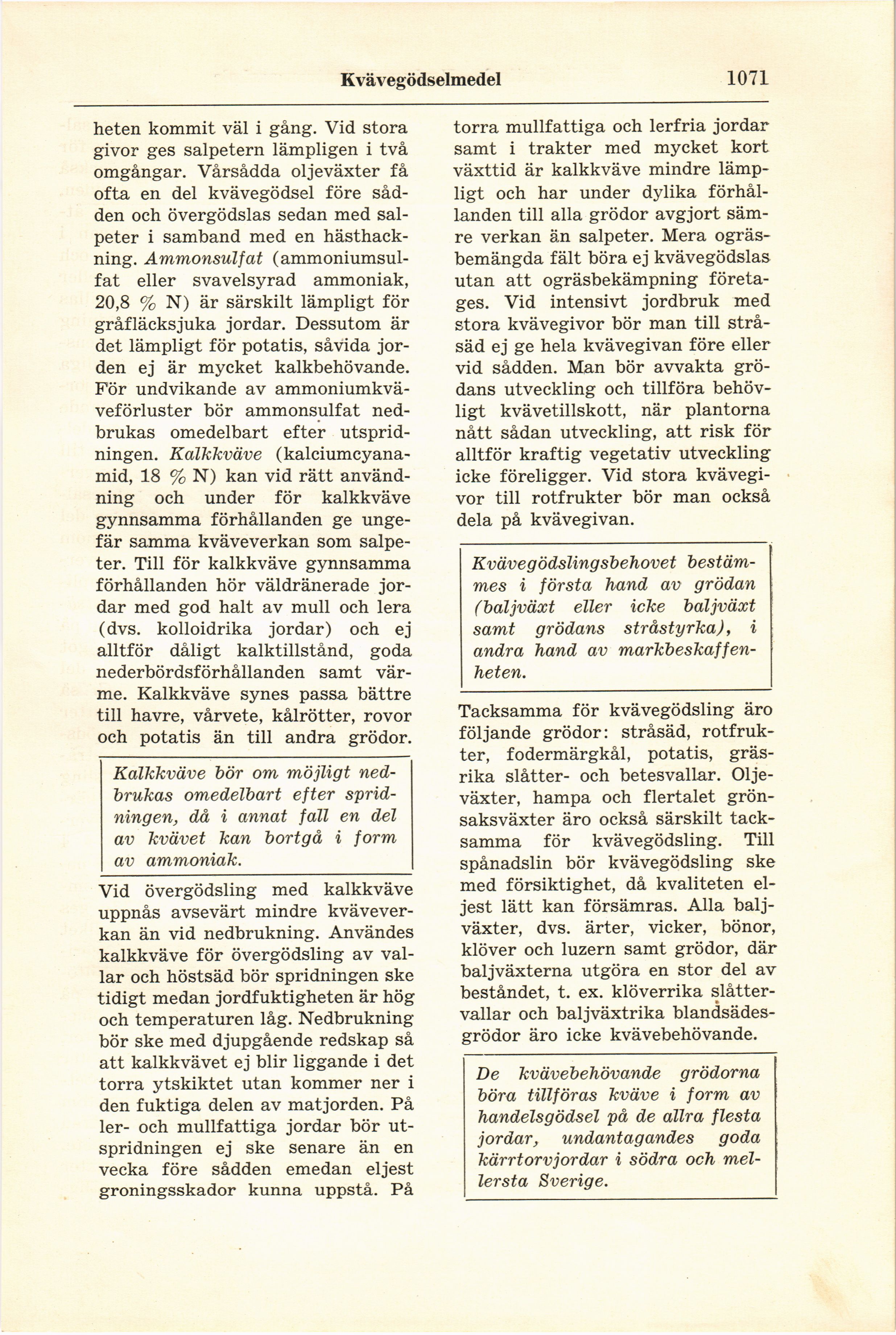 Kvävegödselmedel 1071

heten kommit väl i gång. Vid stora givor ges salpetern lämpligen i två omgångar. Vårsådda oljeväxter få ofta en del kvävegödsel före sådden och övergödslas sedan med salpeter i samband med en hästhackning. Ammonsulfat (ammoniumsulfat eller svavelsyrad ammoniak, 20,8 % N) är särskilt lämpligt för gråfläcksjuka jordar. Dessutom är det lämpligt för potatis, såvida jorden ej är mycket kalkbehövande. För undvikande av ammoniumkväveförluster bör ammonsulfat nedbrukas omedelbart efter utspridningen. Kalkkväve (kalciumcyanamid, 18 % N) kan vid rätt användning och under för kalkkväve gynnsamma förhållanden ge ungefär samma kväveverkan som salpeter. Till för kalkkväve gynnsamma förhållanden hör väldränerade jordar med god halt av mull och lera (dvs. kolloidrika jordar) och ej alltför dåligt kalktillstånd, goda nederbördsförhållanden samt värme. Kalkkväve synes passa bättre till havre, vårvete, kålrötter, rovor och potatis än till andra grödor.

Kalkkväve bör om möjligt nedbrukas omedelbart efter spridningen, då i annat fall en del av kvävet kan bortgå i form av ammoniak.

Vid övergödsling med kalkkväve uppnås avsevärt mindre kväveverkan än vid nedbrukning. Användes kalkkväve för övergödsling av vallar och höstsäd bör spridningen ske tidigt medan jordfuktigheten är hög och temperaturen låg. Nedbrukning bör ske med djupgående redskap så att kalkkvävet ej blir liggande i det torra ytskiktet utan kommer ner i den fuktiga delen av matjorden. På ler- och mullfattiga jordar bör utspridningen ej ske senare än en vecka före sådden emedan eljest groningsskador kunna uppstå. På torra mullfattiga och lerfria jordar samt i trakter med mycket kort växttid är kalkkväve mindre lämpligt och har under dylika förhållanden till alla grödor avgjort sämre verkan än salpeter. Mera ogräsbemängda fält böra ej kvävegödslas utan att ogräsbekämpning företages. Vid intensivt jordbruk med stora kvävegivor bör man till stråsäd ej ge hela kvävegivan före eller vid sådden. Man bör avvakta grödans utveckling och tillföra behövligt kvävetillskott, när plantorna nått sådan utveckling, att risk för alltför kraftig vegetativ utveckling icke föreligger. Vid stora kvävegivor till rotfrukter bör man också dela på kvävegivan.

Kvävegödslingsbehovet bestämmes i första hand av grödan (baljväxt eller icke baljväxt samt grödans stråstyrka), i andra hand av markbeskaffenheten.

Tacksamma för kvävegödsling äro följande grödor: stråsäd, rotfrukter, fodermärgkål, potatis, gräsrika slåtter- och betesvallar. Oljeväxter, hampa och flertalet grönsaksväxter äro också särskilt tacksamma för kvävegödsling. Till spånadslin bör kvävegödsling ske med försiktighet, då kvaliteten eljest lätt kan försämras. Alla baljväxter, dvs. ärter, vicker, bönor, klöver och luzern samt grödor, där baljväxterna utgöra en stor del av beståndet, t. ex. klöverrika slåttervallar och baljväxtrika blandsädesgrödor äro icke kvävebehövande.

De kvävebehövande grödorna böra tillföras kväve i form av handelsgödsel på de allra flesta jordar, undantagandes goda kärrtorvjordar i södra och mellersta Sverige.